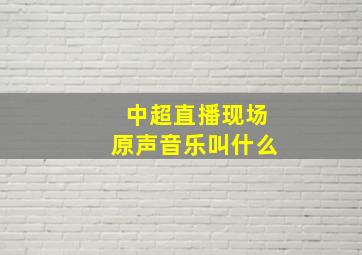 中超直播现场
原声音乐叫什么